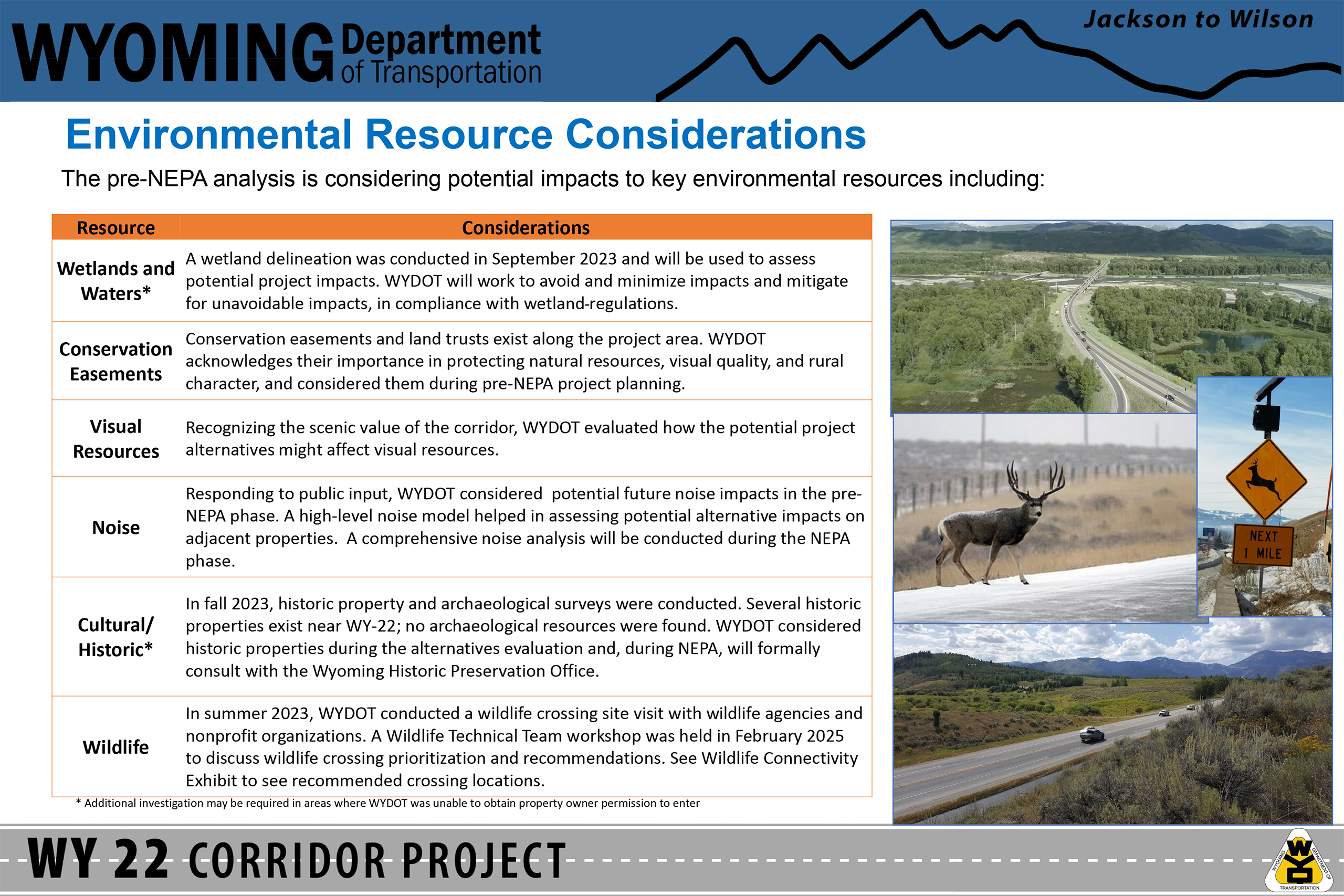 WYOMING Department of Transportation

Jackson to Wilson

Environmental Resource Considerations

The pre-NEPA analysis is considering potential impacts to key environmental resources including:

| Resource | Considerations |
|---|---|
| Wetlands and Waters* | A wetland delineation was conducted in September 2023 and will be used to assess potential project impacts. WYDOT will work to avoid and minimize impacts and mitigate for unavoidable impacts, in compliance with wetland-regulations. |
| Conservation Easements | Conservation easements and land trusts exist along the project area. WYDOT acknowledges their importance in protecting natural resources, visual quality, and rural character, and considered them during pre-NEPA project planning. |
| Visual Resources | Recognizing the scenic value of the corridor, WYDOT evaluated how the potential project alternatives might affect visual resources. |
| Noise | Responding to public input, WYDOT considered potential future noise impacts in the pre-NEPA phase. A high-level noise model helped in assessing potential alternative impacts on adjacent properties. A comprehensive noise analysis will be conducted during the NEPA phase. |
| Cultural/ Historic* | In fall 2023, historic property and archaeological surveys were conducted. Several historic properties exist near WY-22; no archaeological resources were found. WYDOT considered historic properties during the alternatives evaluation and, during NEPA, will formally consult with the Wyoming Historic Preservation Office. |
| Wildlife | In summer 2023, WYDOT conducted a wildlife crossing site visit with wildlife agencies and nonprofit organizations. A Wildlife Technical Team workshop was held in February 2025 to discuss wildlife crossing prioritization and recommendations. See Wildlife Connectivity Exhibit to see recommended crossing locations. |

* Additional investigation may be required in areas where WYDOT was unable to obtain property owner permission to enter

NEXT 1 MILE

WY 22 CORRIDOR PROJECT

WYOMING DEPARTMENT OF TRANSPORTATION